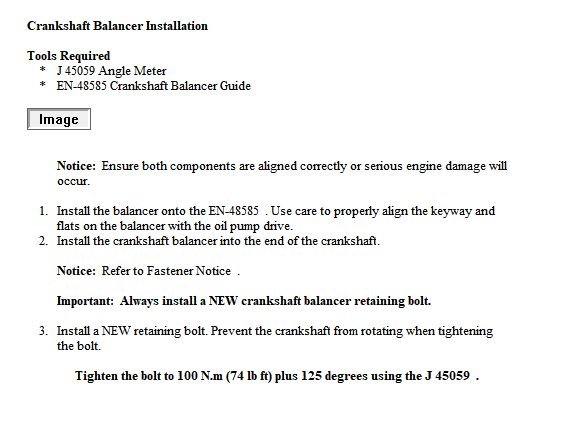 Crankshaft Balancer Installation

Tools Required
* J 45059 Angle Meter
* EN-48585 Crankshaft Balancer Guide

Image

Notice: Ensure both components are aligned correctly or serious engine damage will occur.

1. Install the balancer onto the EN-48585 . Use care to properly align the keyway and flats on the balancer with the oil pump drive.
2. Install the crankshaft balancer into the end of the crankshaft.

Notice: Refer to Fastener Notice .

Important: Always install a NEW crankshaft balancer retaining bolt.

3. Install a NEW retaining bolt. Prevent the crankshaft from rotating when tightening the bolt.

Tighten the bolt to 100 N.m (74 lb ft) plus 125 degrees using the J 45059 .